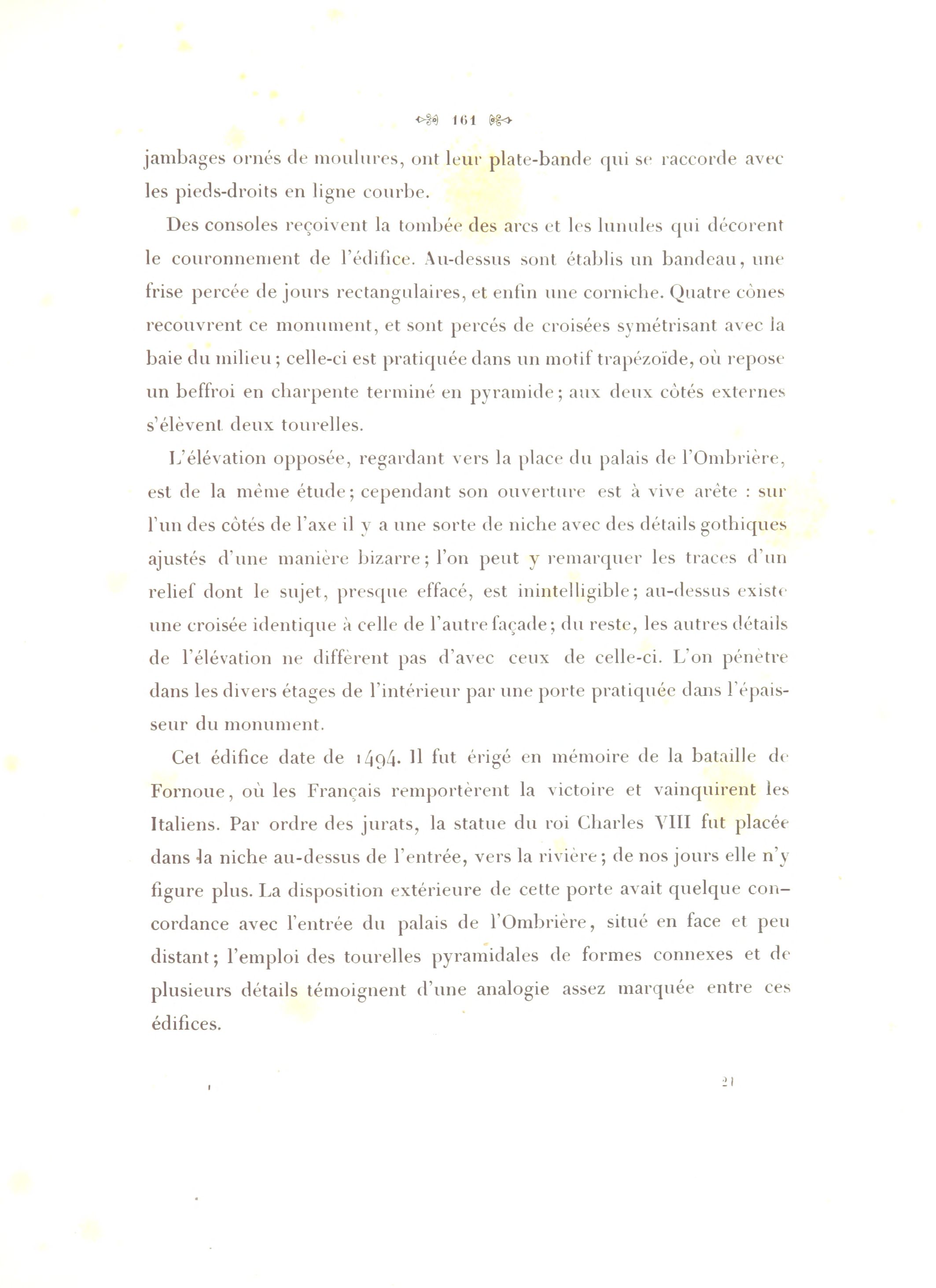 161

jambages ornés de moulures, ont leur plate-bande qui se raccorde avec les pieds-droits en ligne courbe.

Des consoles reçoivent la tombée des arcs et les lunules qui décorent le couronnement de l'édifice. Au-dessus sont établis un bandeau, une frise percée de jours rectangulaires, et enfin une corniche. Quatre cônes recouvrent ce monument, et sont percés de croisées symétrisant avec la baie du milieu; celle-ci est pratiquée dans un motif trapézoïde, où repose un beffroi en charpente terminé en pyramide; aux deux côtés externes s'élèvent deux tourelles.

L'élévation opposée, regardant vers la place du palais de l'Ombrière, est de la même étude; cependant son ouverture est à vive arête : sur l'un des côtés de l'axe il y a une sorte de niche avec des détails gothiques ajustés d'une manière bizarre; l'on peut y remarquer les traces d'un relief dont le sujet, presque effacé, est inintelligible; au-dessus existe une croisée identique à celle de l'autre façade; du reste, les autres détails de l'élévation ne diffèrent pas d'avec ceux de celle-ci. L'on pénètre dans les divers étages de l'intérieur par une porte pratiquée dans l'épaisseur du monument.

Cet édifice date de 1494. Il fut érigé en mémoire de la bataille de Fornoue, où les Français remportèrent la victoire et vainquirent les Italiens. Par ordre des jurats, la statue du roi Charles VIII fut placée dans la niche au-dessus de l'entrée, vers la rivière; de nos jours elle n'y figure plus. La disposition extérieure de cette porte avait quelque concordance avec l'entrée du palais de l'Ombrière, situé en face et peu distant; l'emploi des tourelles pyramidales de formes connexes et de plusieurs détails témoignent d'une analogie assez marquée entre ces édifices.

21